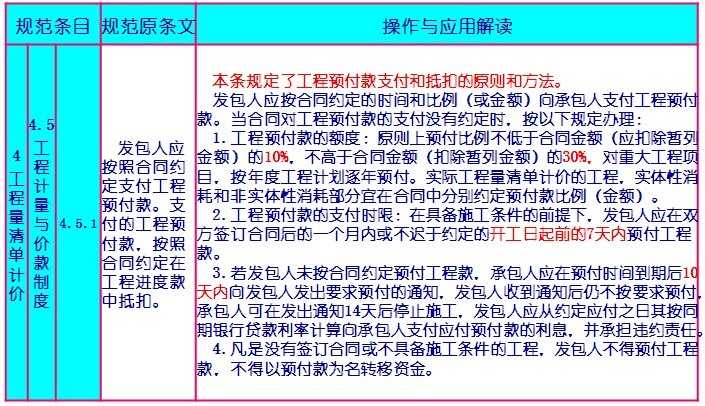 | 规范条目 | | | 规范原条文 | 操作与应用解读 |
|---|---|---|---|---|
| 4 工程量清单计价 | 4.5 工程计量与价款制度 | 4.5.1 | 发包人应按照合同约定支付工程预付款。支付的工程预付款，按照合同约定在工程进度款中抵扣。 | 本条规定了工程预付款支付和抵扣的原则和方法。<br>发包人应按合同约定的时间和比例（或金额）向承包人支付工程预付款。当合同对工程预付款的支付没有约定时，按以下规定办理：<br>1.工程预付款的额度：原则上预付比例不低于合同金额（应扣除暂列金额）的10%，不高于合同金额（扣除暂列金额）的30%，对重大工程项目，按年度工程计划逐年预付。实际工程量清单计价的工程，实体性消耗和非实体性消耗部分宜在合同中分别约定预付款比例（金额）。<br>2.工程预付款的支付时限：在具备施工条件的前提下，发包人应在双方签订合同后的一个月内或不迟于约定的开工日起前的7天内预付工程款。<br>3.若发包人未按合同约定预付工程款，承包人应在预付时间到期后10天内向发包人发出要求预付的通知，发包人收到通知后仍不按要求预付，承包人可在发出通知14天后停止施工，发包人应从约定应付之日其按同期银行贷款利率计算向承包人支付应付预付款的利息，并承担违约责任。<br>4.凡是没有签订合同或不具备施工条件的工程，发包人不得预付工程款，不得以预付款为名转移资金。 |